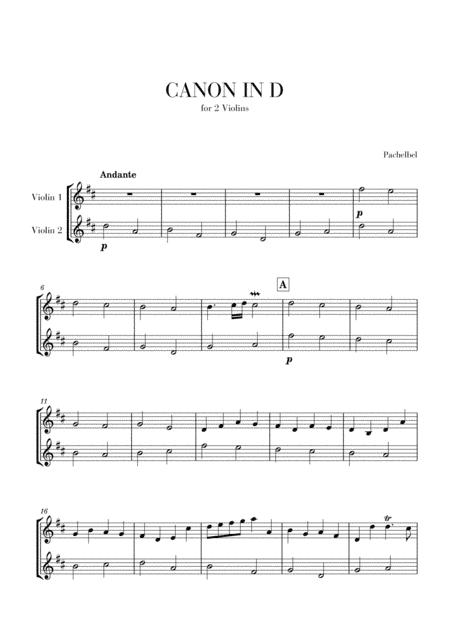 CANON IN D
for 2 Violins

Pachelbel

Andante

Violin 1
Violin 2

p
p

6
A
p

11

16
tr